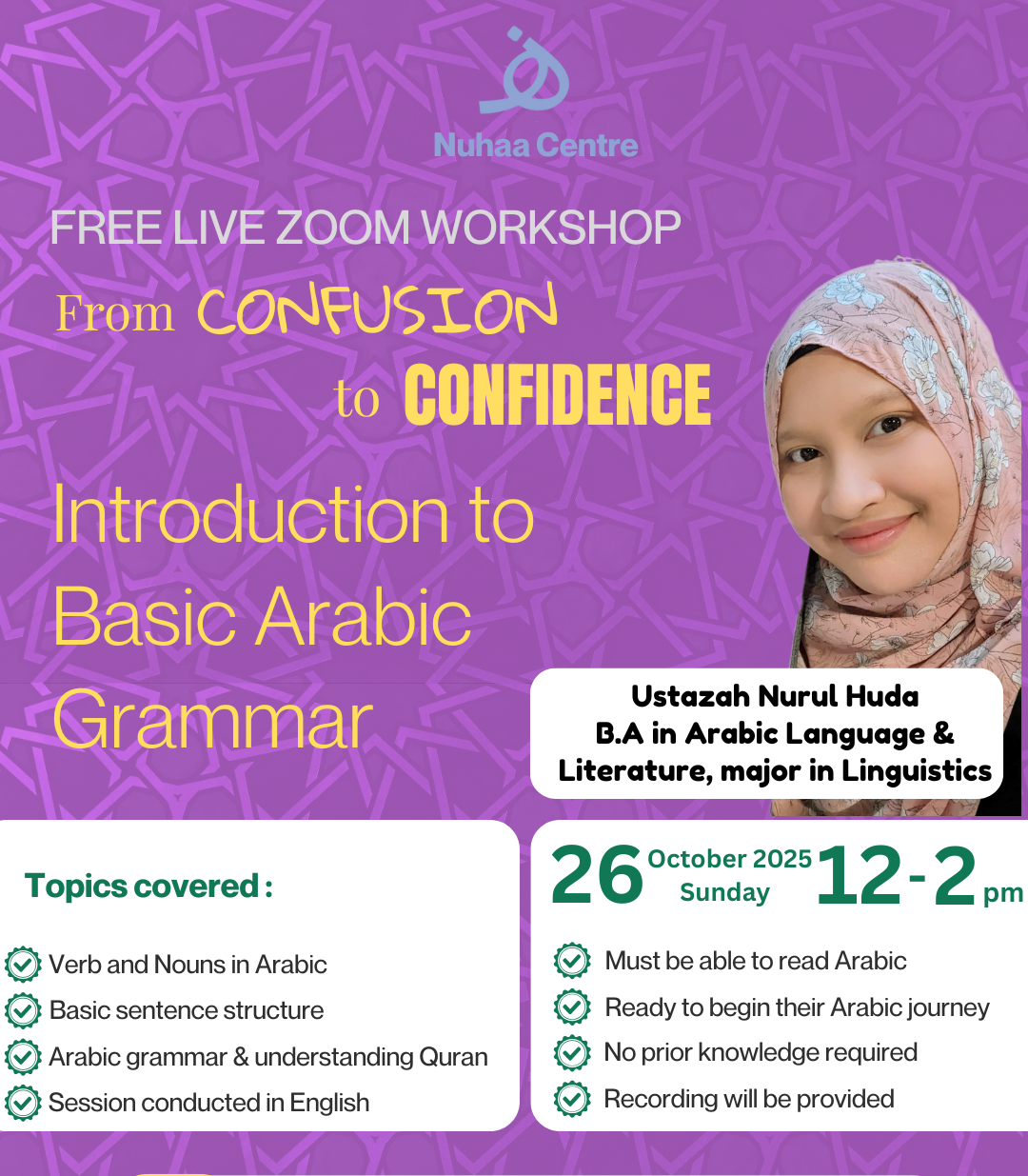 Nuhaa Centre

FREE LIVE ZOOM WORKSHOP

From CONFUSION to CONFIDENCE

Introduction to Basic Arabic Grammar

Ustazah Nurul Huda
B.A in Arabic Language & Literature, major in Linguistics

Topics covered :

Verb and Nouns in Arabic
Basic sentence structure
Arabic grammar & understanding Quran
Session conducted in English

26 October 2025 Sunday 12-2 pm

Must be able to read Arabic
Ready to begin their Arabic journey
No prior knowledge required
Recording will be provided